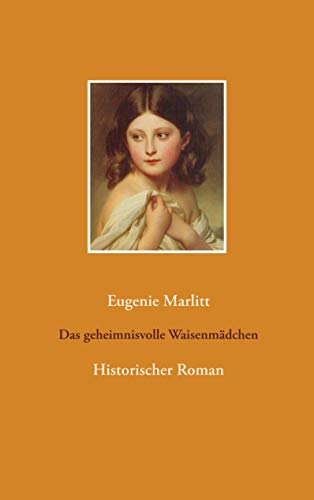 Eugenie Marlitt

Das geheimnisvolle Waisenmädchen

Historischer Roman